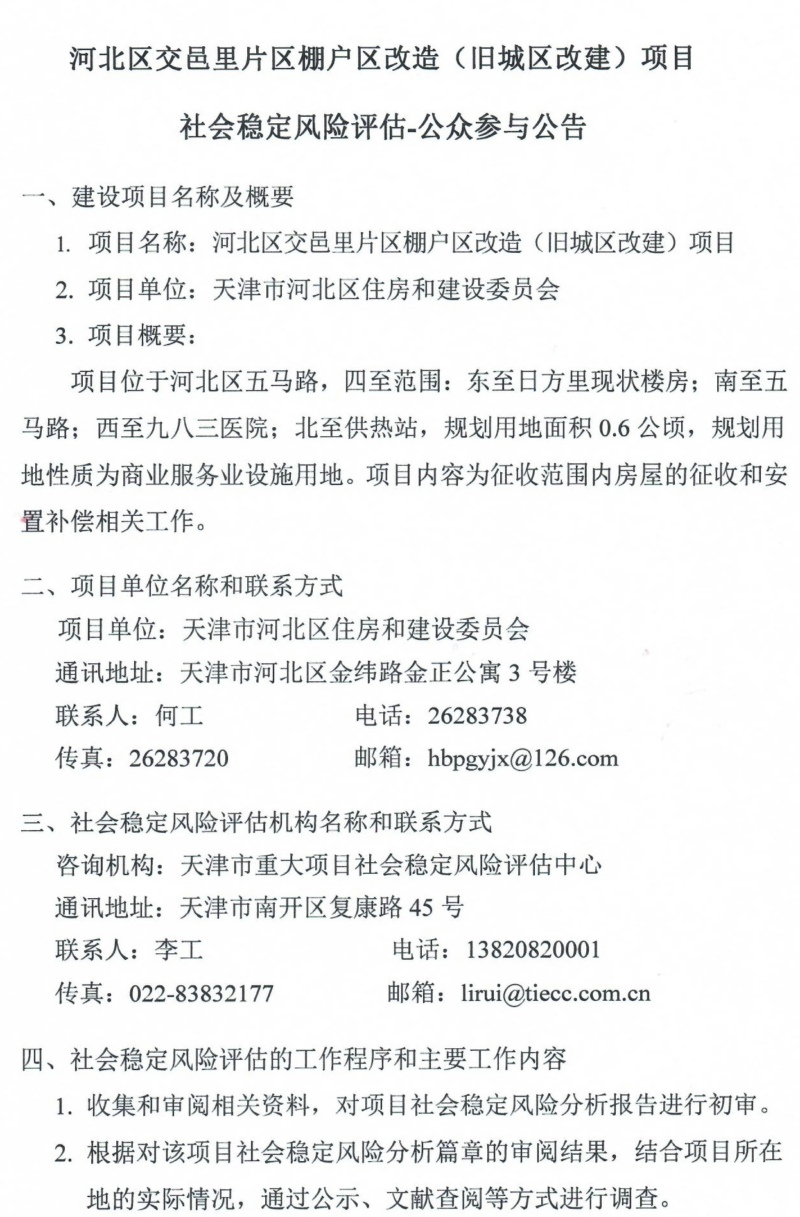 河北区交邑里片区棚户区改造（旧城区改建）项目

社会稳定风险评估-公众参与公告

一、建设项目名称及概要

1. 项目名称：河北区交邑里片区棚户区改造（旧城区改建）项目

2. 项目单位：天津市河北区住房和建设委员会

3. 项目概要：

项目位于河北区五马路，四至范围：东至日方里现状楼房；南至五马路；西至九八三医院；北至供热站，规划用地面积 0.6 公顷，规划用地性质为商业服务业设施用地。项目内容为征收范围内房屋的征收和安置补偿相关工作。

二、项目单位名称和联系方式

项目单位：天津市河北区住房和建设委员会

通讯地址：天津市河北区金纬路金正公寓 3 号楼

联系人：何工　　电话：26283738

传真：26283720　　邮箱：hbpgyjx@126.com

三、社会稳定风险评估机构名称和联系方式

咨询机构：天津市重大项目社会稳定风险评估中心

通讯地址：天津市南开区复康路 45 号

联系人：李工　　电话：13820820001

传真：022-83832177　　邮箱：lirui@tiecc.com.cn

四、社会稳定风险评估的工作程序和主要工作内容

1. 收集和审阅相关资料，对项目社会稳定风险分析报告进行初审。

2. 根据对该项目社会稳定风险分析篇章的审阅结果，结合项目所在地的实际情况，通过公示、文献查阅等方式进行调查。